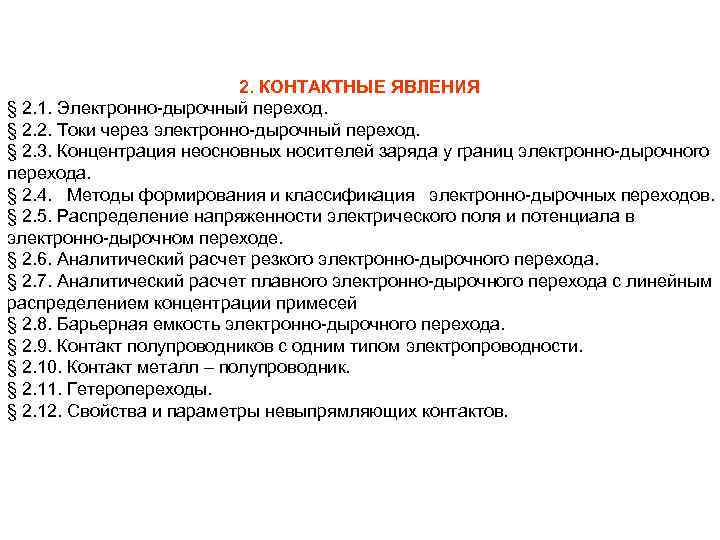 2. КОНТАКТНЫЕ ЯВЛЕНИЯ
§ 2.1. Электронно-дырочный переход.
§ 2.2. Токи через электронно-дырочный переход.
§ 2.3. Концентрация неосновных носителей заряда у границ электронно-дырочного перехода.
§ 2.4. Методы формирования и классификация электронно-дырочных переходов.
§ 2.5. Распределение напряженности электрического поля и потенциала в электронно-дырочном переходе.
§ 2.6. Аналитический расчет резкого электронно-дырочного перехода.
§ 2.7. Аналитический расчет плавного электронно-дырочного перехода с линейным распределением концентрации примесей
§ 2.8. Барьерная емкость электронно-дырочного перехода.
§ 2.9. Контакт полупроводников с одним типом электропроводности.
§ 2.10. Контакт металл – полупроводник.
§ 2.11. Гетеропереходы.
§ 2.12. Свойства и параметры невыпрямляющих контактов.